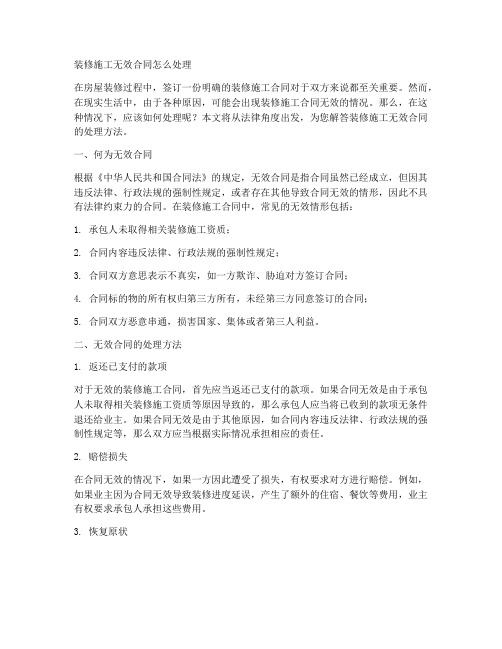 装修施工无效合同怎么处理

在房屋装修过程中，签订一份明确的装修施工合同对于双方来说都至关重要。然而，在现实生活中，由于各种原因，可能会出现装修施工合同无效的情况。那么，在这种情况下，应该如何处理呢？本文将从法律角度出发，为您解答装修施工无效合同的处理方法。

一、何为无效合同

根据《中华人民共和国合同法》的规定，无效合同是指合同虽然已经成立，但因其违反法律、行政法规的强制性规定，或者存在其他导致合同无效的情形，因此不具有法律约束力的合同。在装修施工合同中，常见的无效情形包括：

1. 承包人未取得相关装修施工资质；

2. 合同内容违反法律、行政法规的强制性规定；

3. 合同双方意思表示不真实，如一方欺诈、胁迫对方签订合同；

4. 合同标的物的所有权归第三方所有，未经第三方同意签订的合同；

5. 合同双方恶意串通，损害国家、集体或者第三人利益。

二、无效合同的处理方法

1. 返还已支付的款项

对于无效的装修施工合同，首先应当返还已支付的款项。如果合同无效是由于承包人未取得相关装修施工资质等原因导致的，那么承包人应当将已收到的款项无条件退还给业主。如果合同无效是由于其他原因，如合同内容违反法律、行政法规的强制性规定等，那么双方应当根据实际情况承担相应的责任。

2. 赔偿损失

在合同无效的情况下，如果一方因此遭受了损失，有权要求对方进行赔偿。例如，如果业主因为合同无效导致装修进度延误，产生了额外的住宿、餐饮等费用，业主有权要求承包人承担这些费用。

3. 恢复原状